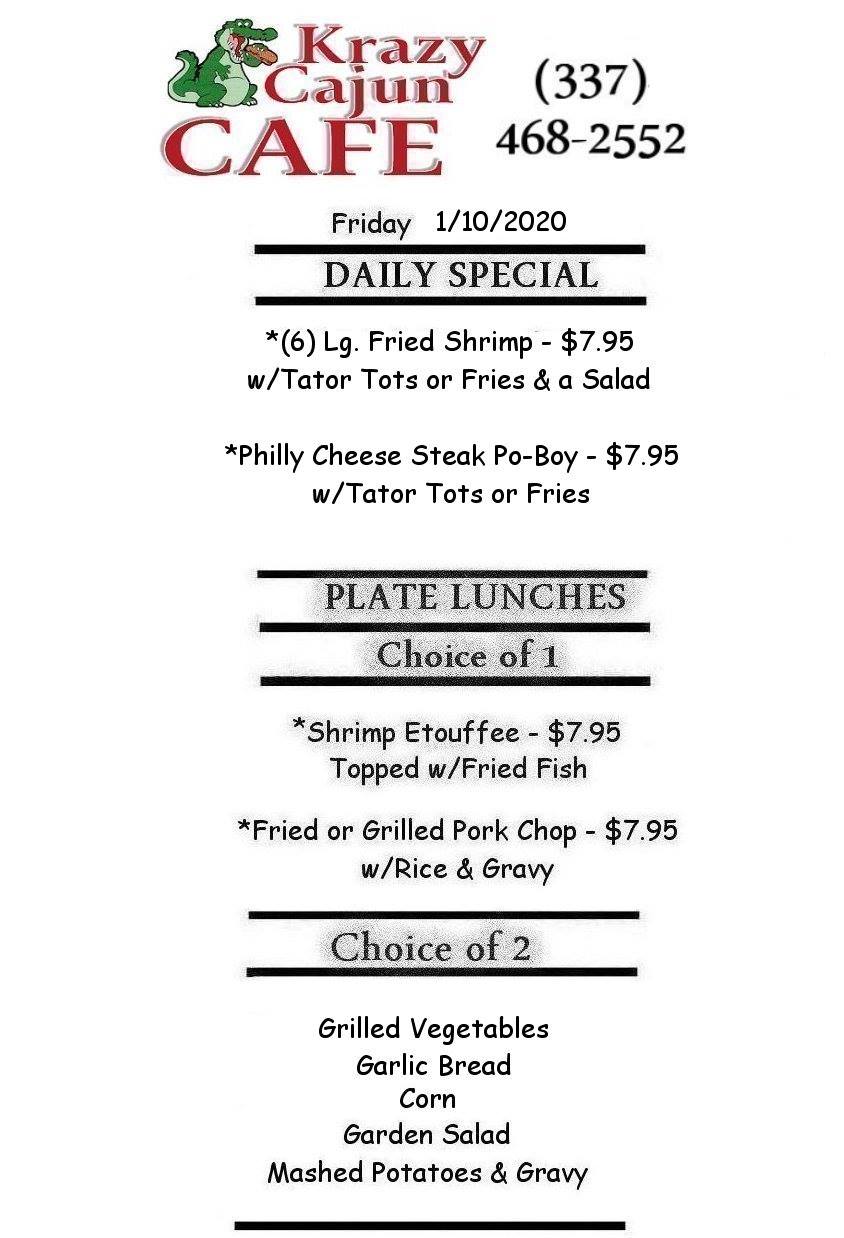 Krazy Cajun CAFE

(337) 468-2552

Friday 1/10/2020

DAILY SPECIAL

*(6) Lg. Fried Shrimp - $7.95
w/Tator Tots or Fries & a Salad

*Philly Cheese Steak Po-Boy - $7.95
w/Tator Tots or Fries

PLATE LUNCHES

Choice of 1

*Shrimp Etouffee - $7.95
Topped w/Fried Fish

*Fried or Grilled Pork Chop - $7.95
w/Rice & Gravy

Choice of 2

Grilled Vegetables
Garlic Bread
Corn
Garden Salad
Mashed Potatoes & Gravy